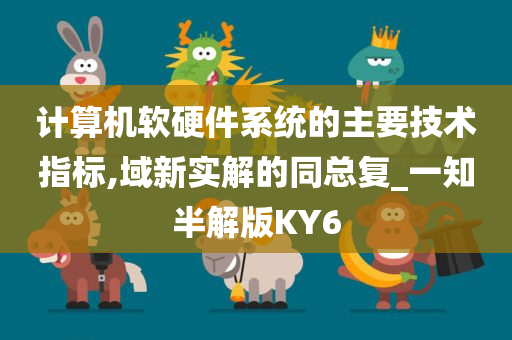 计算机软硬件系统的主要技术指标,域新实解的同总复_一知半解版KY6